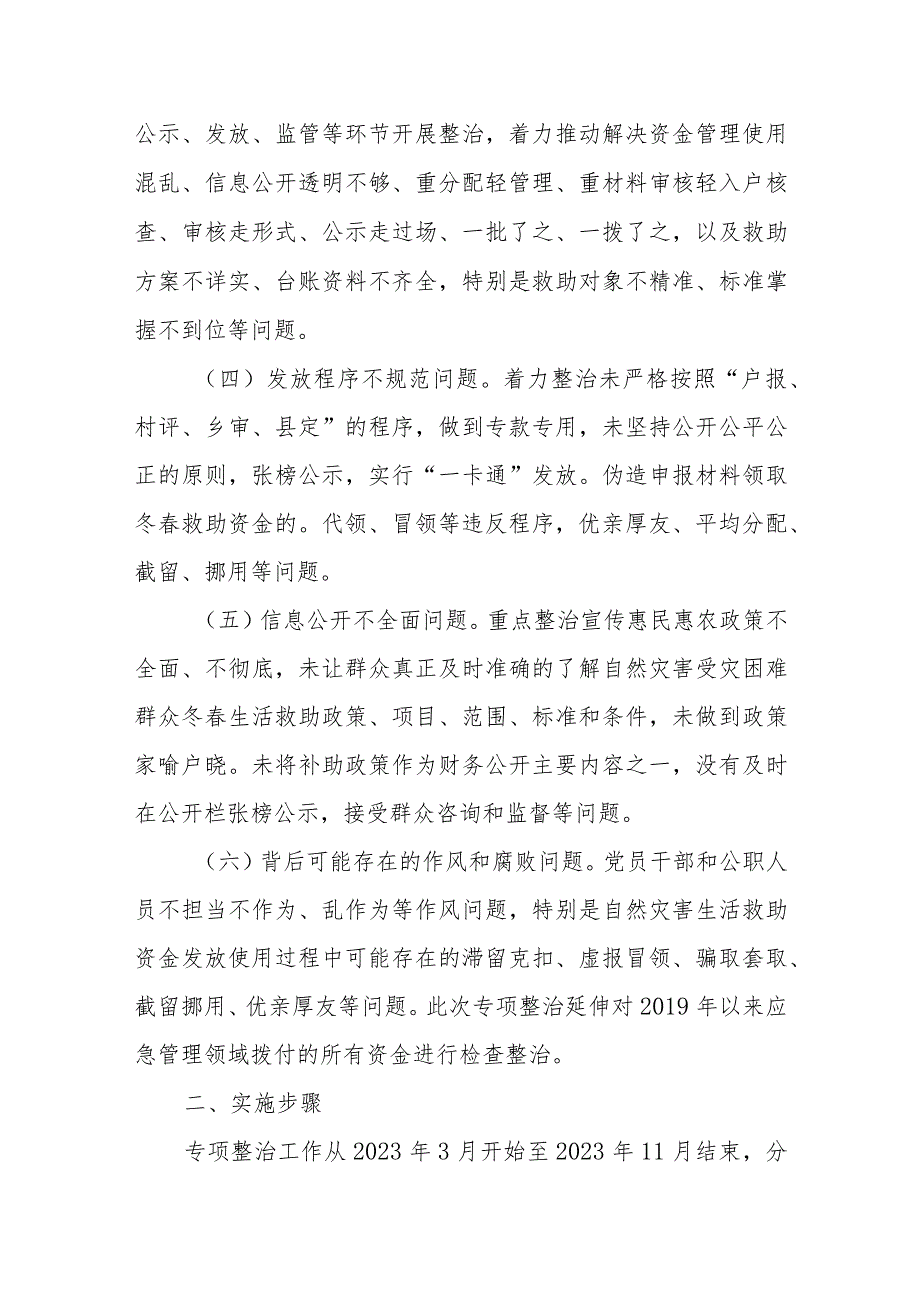 公示、发放、监管等环节开展整治，着力推动解决资金管理使用混乱、信息公开透明不够、重分配轻管理、重材料审核轻入户核查、审核走形式、公示走过场、一批了之、一拨了之，以及救助方案不详实、台账资料不齐全，特别是救助对象不精准、标准掌握不到位等问题。

（四）发放程序不规范问题。着力整治未严格按照“户报、村评、乡审、县定”的程序，做到专款专用，未坚持公开公平公正的原则，张榜公示，实行“一卡通”发放。伪造申报材料领取冬春救助资金的。代领、冒领等违反程序，优亲厚友、平均分配、截留、挪用等问题。

（五）信息公开不全面问题。重点整治宣传惠民惠农政策不全面、不彻底，未让群众真正及时准确的了解自然灾害受灾困难群众冬春生活救助政策、项目、范围、标准和条件，未做到政策家喻户晓。未将补助政策作为财务公开主要内容之一，没有及时在公开栏张榜公示，接受群众咨询和监督等问题。

（六）背后可能存在的作风和腐败问题。党员干部和公职人员不担当不作为、乱作为等作风问题，特别是自然灾害生活救助资金发放使用过程中可能存在的滞留克扣、虚报冒领、骗取套取、截留挪用、优亲厚友等问题。此次专项整治延伸对2019年以来应急管理领域拨付的所有资金进行检查整治。

二、实施步骤

专项整治工作从2023年3月开始至2023年11月结束，分